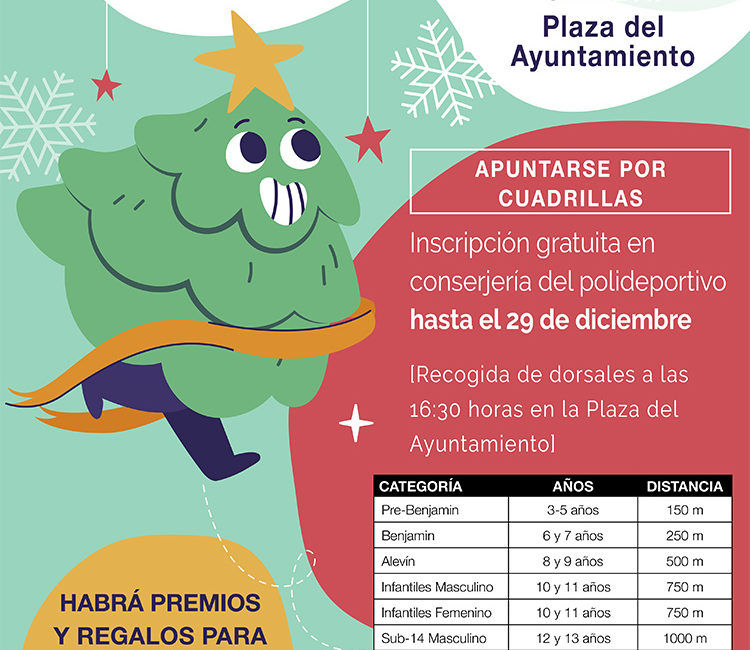 Plaza del Ayuntamiento

APUNTARSE POR CUADRILLAS

Inscripción gratuita en conserjería del polideportivo **hasta el 29 de diciembre**

[Recogida de dorsales a las 16:30 horas en la Plaza del Ayuntamiento]

| CATEGORÍA | AÑOS | DISTANCIA |
|---|---|---|
| Pre-Benjamin | 3-5 años | 150 m |
| Benjamin | 6 y 7 años | 250 m |
| Alevín | 8 y 9 años | 500 m |
| Infantiles Masculino | 10 y 11 años | 750 m |
| Infantiles Femenino | 10 y 11 años | 750 m |
| Sub-14 Masculino | 12 y 13 años | 1000 m |

HABRÁ PREMIOS Y REGALOS PARA